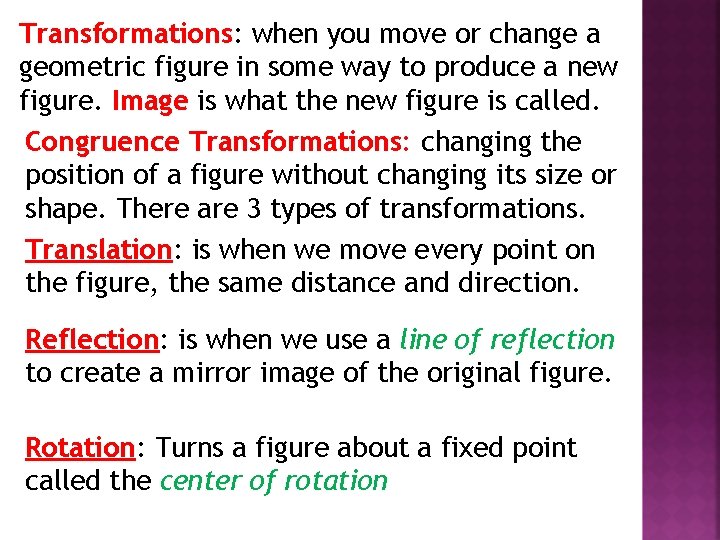 Transformations: when you move or change a geometric figure in some way to produce a new figure. Image is what the new figure is called.

Congruence Transformations: changing the position of a figure without changing its size or shape. There are 3 types of transformations.

Translation: is when we move every point on the figure, the same distance and direction.

Reflection: is when we use a line of reflection to create a mirror image of the original figure.

Rotation: Turns a figure about a fixed point called the center of rotation